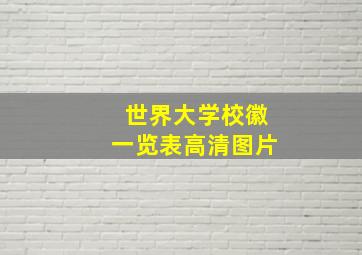 世界大学校徽
一览表高清图片